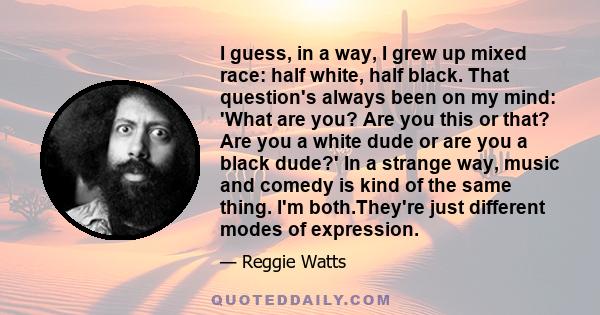 I guess, in a way, I grew up mixed race: half white, half black. That question's always been on my mind: 'What are you? Are you this or that? Are you a white dude or are you a black dude?' In a strange way, music and comedy is kind of the same thing. I'm both.They're just different modes of expression.

— Reggie Watts

QUOTEDDAILY.COM